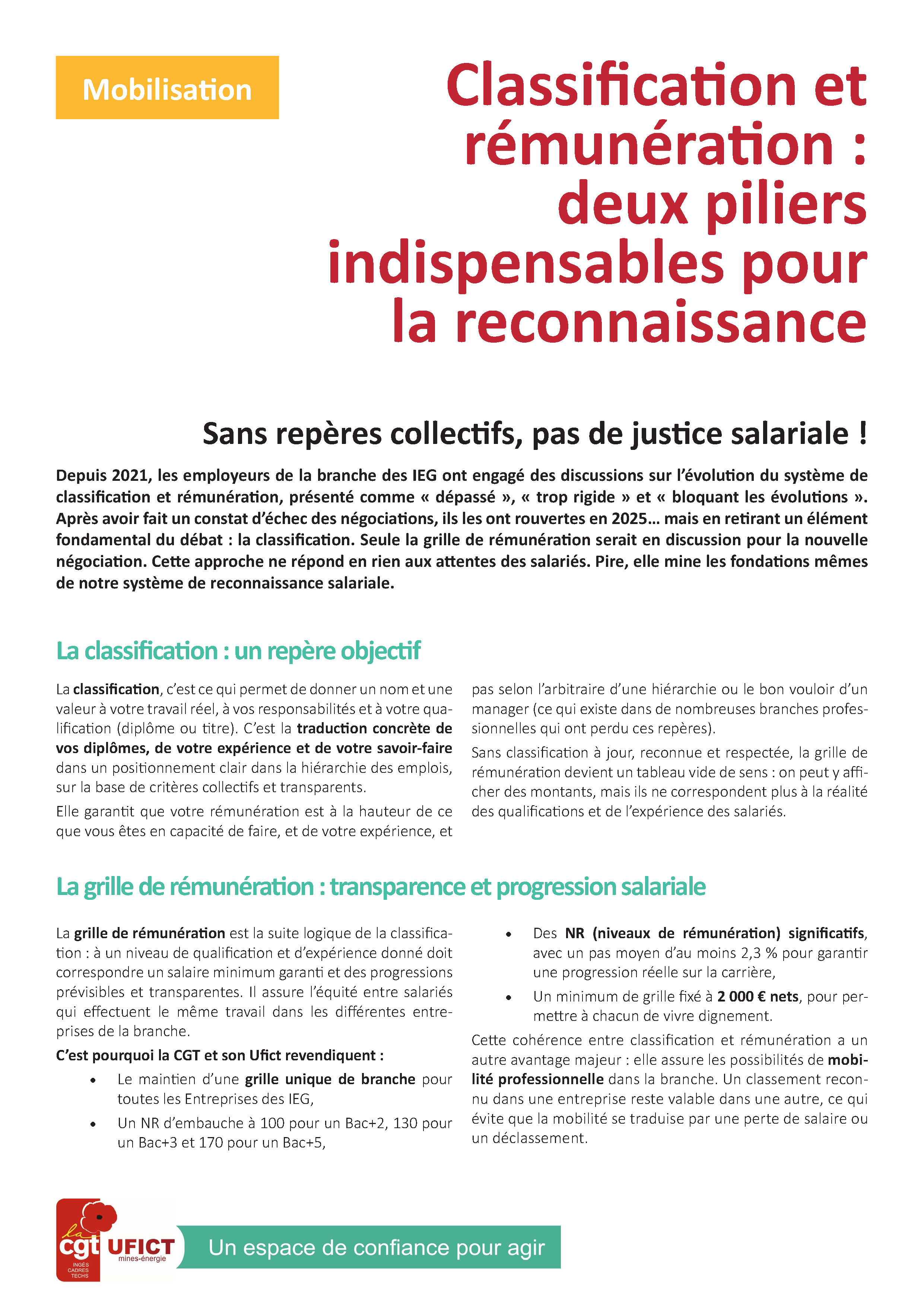 Mobilisation

Classification et rémunération : deux piliers indispensables pour la reconnaissance

Sans repères collectifs, pas de justice salariale !

Depuis 2021, les employeurs de la branche des IEG ont engagé des discussions sur l'évolution du système de classification et rémunération, présenté comme « dépassé », « trop rigide » et « bloquant les évolutions ». Après avoir fait un constat d'échec des négociations, ils les ont rouvertes en 2025… mais en retirant un élément fondamental du débat : la classification. Seule la grille de rémunération serait en discussion pour la nouvelle négociation. Cette approche ne répond en rien aux attentes des salariés. Pire, elle mine les fondations mêmes de notre système de reconnaissance salariale.

La classification : un repère objectif

La classification, c'est ce qui permet de donner un nom et une valeur à votre travail réel, à vos responsabilités et à votre qualification (diplôme ou titre). C'est la traduction concrète de vos diplômes, de votre expérience et de votre savoir-faire dans un positionnement clair dans la hiérarchie des emplois, sur la base de critères collectifs et transparents.

Elle garantit que votre rémunération est à la hauteur de ce que vous êtes en capacité de faire, et de votre expérience, et pas selon l'arbitraire d'une hiérarchie ou le bon vouloir d'un manager (ce qui existe dans de nombreuses branches professionnelles qui ont perdu ces repères).

Sans classification à jour, reconnue et respectée, la grille de rémunération devient un tableau vide de sens : on peut y afficher des montants, mais ils ne correspondent plus à la réalité des qualifications et de l'expérience des salariés.

La grille de rémunération : transparence et progression salariale

La grille de rémunération est la suite logique de la classification : à un niveau de qualification et d'expérience donné doit correspondre un salaire minimum garanti et des progressions prévisibles et transparentes. Il assure l'équité entre salariés qui effectuent le même travail dans les différentes entreprises de la branche.

C'est pourquoi la CGT et son Ufict revendiquent :

• Le maintien d'une grille unique de branche pour toutes les Entreprises des IEG,
• Un NR d'embauche à 100 pour un Bac+2, 130 pour un Bac+3 et 170 pour un Bac+5,
• Des NR (niveaux de rémunération) significatifs, avec un pas moyen d'au moins 2,3 % pour garantir une progression réelle sur la carrière,
• Un minimum de grille fixé à 2 000 € nets, pour permettre à chacun de vivre dignement.

Cette cohérence entre classification et rémunération a un autre avantage majeur : elle assure les possibilités de mobilité professionnelle dans la branche. Un classement reconnu dans une entreprise reste valable dans une autre, ce qui évite que la mobilité se traduise par une perte de salaire ou un déclassement.

la cgt INGÉS CADRES TECHS UFICT mines-énergie

Un espace de confiance pour agir